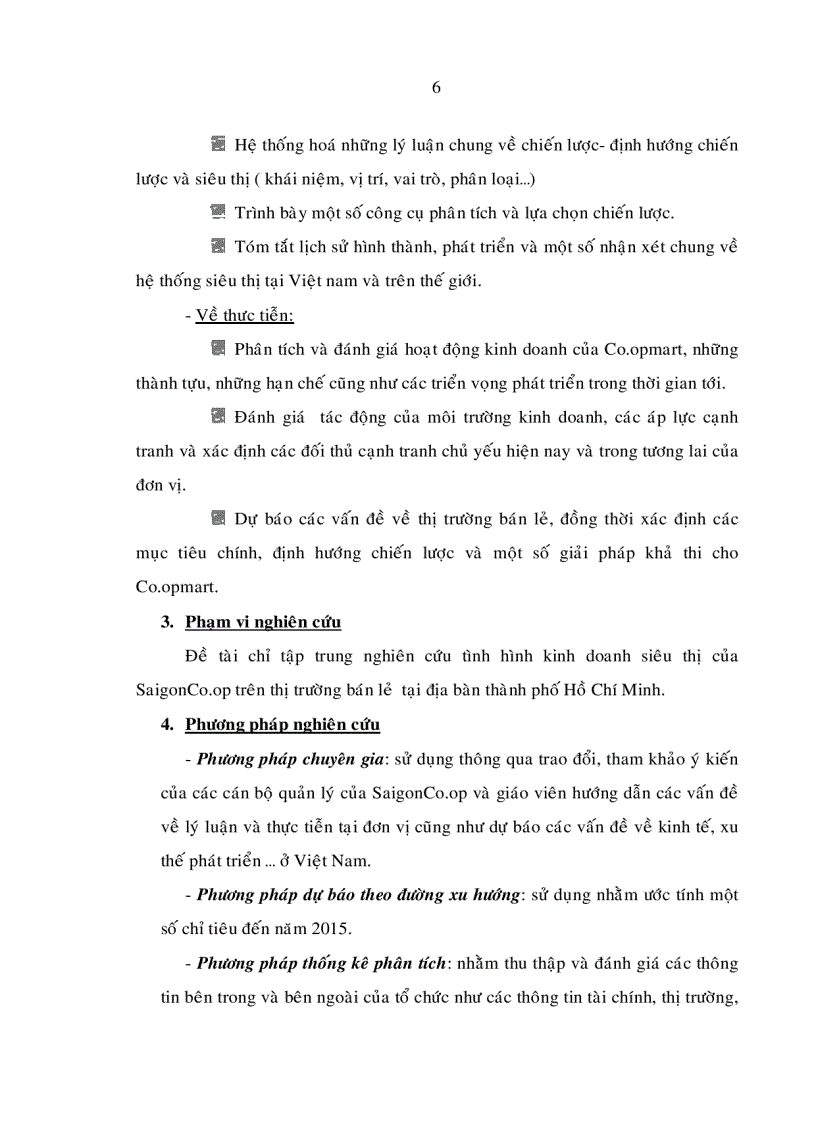 6

Hệ thống hoá những lý luận chung về chiến lược- định hướng chiến lược và siêu thị ( khái niệm, vị trí, vai trò, phân loại...)

Trình bày một số công cụ phân tích và lựa chọn chiến lược.

Tóm tắt lịch sử hình thành, phát triển và một số nhận xét chung về hệ thống siêu thị tại Việt nam và trên thế giới.

- Về thực tiễn:

Phân tích và đánh giá hoạt động kinh doanh của Co.opmart, những thành tựu, những hạn chế cũng như các triển vọng phát triển trong thời gian tới.

Đánh giá tác động của môi trường kinh doanh, các áp lực cạnh tranh và xác định các đối thủ cạnh tranh chủ yếu hiện nay và trong tương lai của đơn vị.

Dự báo các vấn đề về thị trường bán lẻ, đồng thời xác định các mục tiêu chính, định hướng chiến lược và một số giải pháp khả thi cho Co.opmart.

3. Phạm vi nghiên cứu

Đề tài chỉ tập trung nghiên cứu tình hình kinh doanh siêu thị của SaigonCo.op trên thị trường bán lẻ tại địa bàn thành phố Hồ Chí Minh.

4. Phương pháp nghiên cứu

- Phương pháp chuyên gia: sử dụng thông qua trao đổi, tham khảo ý kiến của các cán bộ quản lý của SaigonCo.op và giáo viên hướng dẫn các vấn đề về lý luận và thực tiễn tại đơn vị cũng như dự báo các vấn đề về kinh tế, xu thế phát triển ... ở Việt Nam.

- Phương pháp dự báo theo đường xu hướng: sử dụng nhằm ước tính một số chỉ tiêu đến năm 2015.

- Phương pháp thống kê phân tích: nhằm thu thập và đánh giá các thông tin bên trong và bên ngoài của tổ chức như các thông tin tài chính, thị trường,